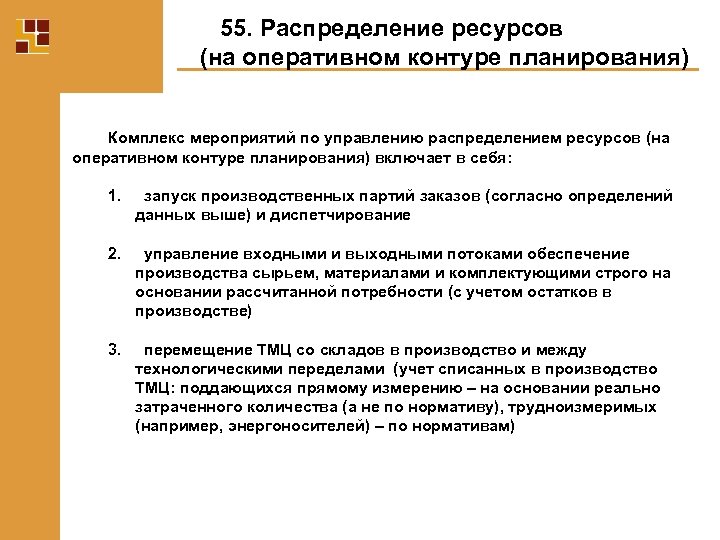 55. Распределение ресурсов
(на оперативном контуре планирования)

Комплекс мероприятий по управлению распределением ресурсов (на оперативном контуре планирования) включает в себя:

1. запуск производственных партий заказов (согласно определений данных выше) и диспетчирование

2. управление входными и выходными потоками обеспечение производства сырьем, материалами и комплектующими строго на основании рассчитанной потребности (с учетом остатков в производстве)

3. перемещение ТМЦ со складов в производство и между технологическими переделами (учет списанных в производство ТМЦ: поддающихся прямому измерению – на основании реально затраченного количества (а не по нормативу), трудноизмеримых (например, энергоносителей) – по нормативам)